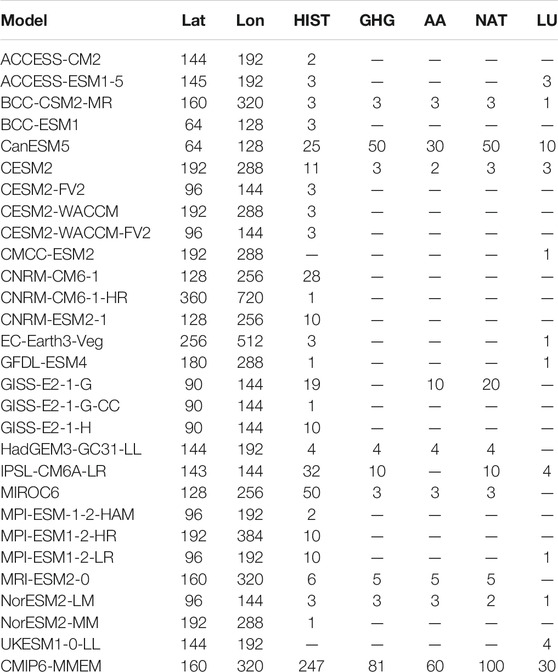 | Model | Lat | Lon | HIST | GHG | AA | NAT | LU |
|---|---|---|---|---|---|---|---|
| ACCESS-CM2 | 144 | 192 | 2 | — | — | — | — |
| ACCESS-ESM1-5 | 145 | 192 | 3 | — | — | — | 3 |
| BCC-CSM2-MR | 160 | 320 | 3 | 3 | 3 | 3 | 1 |
| BCC-ESM1 | 64 | 128 | 3 | — | — | — | — |
| CanESM5 | 64 | 128 | 25 | 50 | 30 | 50 | 10 |
| CESM2 | 192 | 288 | 11 | 3 | 2 | 3 | 3 |
| CESM2-FV2 | 96 | 144 | 3 | — | — | — | — |
| CESM2-WACCM | 192 | 288 | 3 | — | — | — | — |
| CESM2-WACCM-FV2 | 96 | 144 | 3 | — | — | — | — |
| CMCC-ESM2 | 192 | 288 | — | — | — | — | 1 |
| CNRM-CM6-1 | 128 | 256 | 28 | — | — | — | — |
| CNRM-CM6-1-HR | 360 | 720 | 1 | — | — | — | — |
| CNRM-ESM2-1 | 128 | 256 | 10 | — | — | — | — |
| EC-Earth3-Veg | 256 | 512 | 3 | — | — | — | 1 |
| GFDL-ESM4 | 180 | 288 | 1 | — | — | — | 1 |
| GISS-E2-1-G | 90 | 144 | 19 | — | 10 | 20 | — |
| GISS-E2-1-G-CC | 90 | 144 | 1 | — | — | — | — |
| GISS-E2-1-H | 90 | 144 | 10 | — | — | — | — |
| HadGEM3-GC31-LL | 144 | 192 | 4 | 4 | 4 | 4 | — |
| IPSL-CM6A-LR | 143 | 144 | 32 | 10 | — | 10 | 4 |
| MIROC6 | 128 | 256 | 50 | 3 | 3 | 3 | — |
| MPI-ESM-1-2-HAM | 96 | 192 | 2 | — | — | — | — |
| MPI-ESM1-2-HR | 192 | 384 | 10 | — | — | — | — |
| MPI-ESM1-2-LR | 96 | 192 | 10 | — | — | — | 1 |
| MRI-ESM2-0 | 160 | 320 | 6 | 5 | 5 | 5 | — |
| NorESM2-LM | 96 | 144 | 3 | 3 | 3 | 2 | 1 |
| NorESM2-MM | 192 | 288 | 1 | — | — | — | — |
| UKESM1-0-LL | 144 | 192 | — | — | — | — | 4 |
| CMIP6-MMEM | 160 | 320 | 247 | 81 | 60 | 100 | 30 |